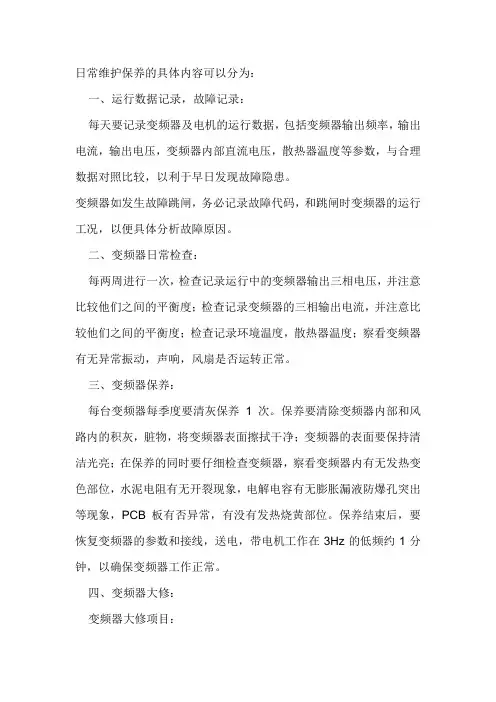 日常维护保养的具体内容可以分为：

一、运行数据记录，故障记录：

每天要记录变频器及电机的运行数据，包括变频器输出频率，输出电流，输出电压，变频器内部直流电压，散热器温度等参数，与合理数据对照比较，以利于早日发现故障隐患。

变频器如发生故障跳闸，务必记录故障代码，和跳闸时变频器的运行工况，以便具体分析故障原因。

二、变频器日常检查：

每两周进行一次，检查记录运行中的变频器输出三相电压，并注意比较他们之间的平衡度；检查记录变频器的三相输出电流，并注意比较他们之间的平衡度；检查记录环境温度，散热器温度；察看变频器有无异常振动，声响，风扇是否运转正常。

三、变频器保养：

每台变频器每季度要清灰保养 1 次。保养要清除变频器内部和风路内的积灰，脏物，将变频器表面擦拭干净；变频器的表面要保持清洁光亮；在保养的同时要仔细检查变频器，察看变频器内有无发热变色部位，水泥电阻有无开裂现象，电解电容有无膨胀漏液防爆孔突出等现象，PCB 板有否异常，有没有发热烧黄部位。保养结束后，要恢复变频器的参数和接线，送电，带电机工作在 3Hz 的低频约 1 分钟，以确保变频器工作正常。

四、变频器大修：

变频器大修项目：